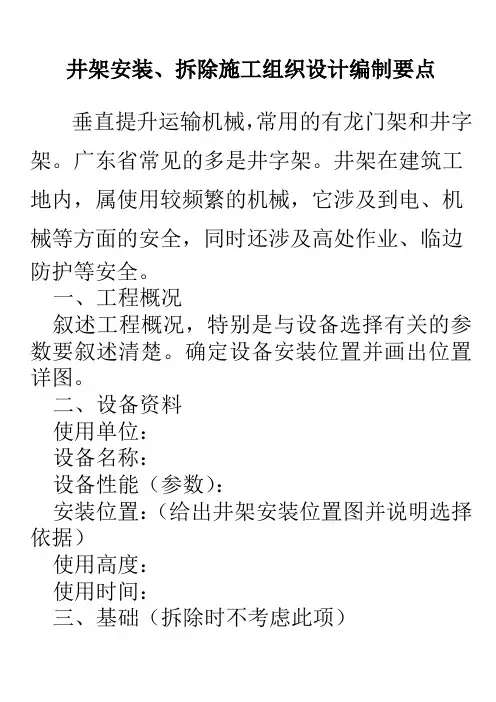 井架安装、拆除施工组织设计编制要点

垂直提升运输机械,常用的有龙门架和井字架。广东省常见的多是井字架。井架在建筑工地内，属使用较频繁的机械，它涉及到电、机械等方面的安全，同时还涉及高处作业、临边防护等安全。

一、工程概况

叙述工程概况，特别是与设备选择有关的参数要叙述清楚。确定设备安装位置并画出位置详图。

二、设备资料

使用单位：

设备名称：

设备性能（参数）：

安装位置：（给出井架安装位置图并说明选择依据）

使用高度：

使用时间：

三、基础（拆除时不考虑此项）